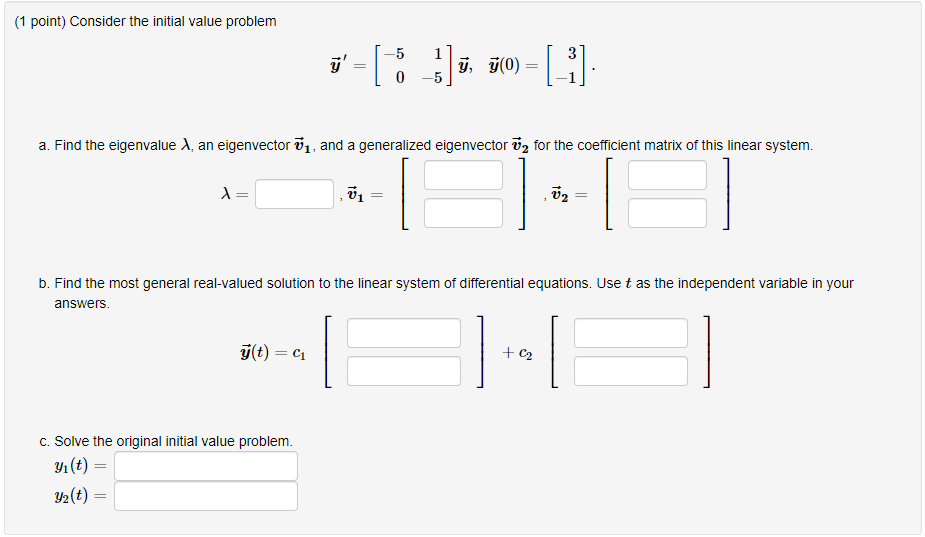 (1 point) Consider the initial value problem

$\vec{y}\,' = \begin{bmatrix} -5 & 1 \\ 0 & -5 \end{bmatrix} \vec{y}, \quad \vec{y}(0) = \begin{bmatrix} 3 \\ -1 \end{bmatrix}.$

a. Find the eigenvalue $\lambda$, an eigenvector $\vec{v}_1$, and a generalized eigenvector $\vec{v}_2$ for the coefficient matrix of this linear system.

$\lambda =$ , $\vec{v}_1 =$ , $\vec{v}_2 =$

b. Find the most general real-valued solution to the linear system of differential equations. Use $t$ as the independent variable in your answers.

$\vec{y}(t) = c_1$ $+ c_2$

c. Solve the original initial value problem.

$y_1(t) =$

$y_2(t) =$